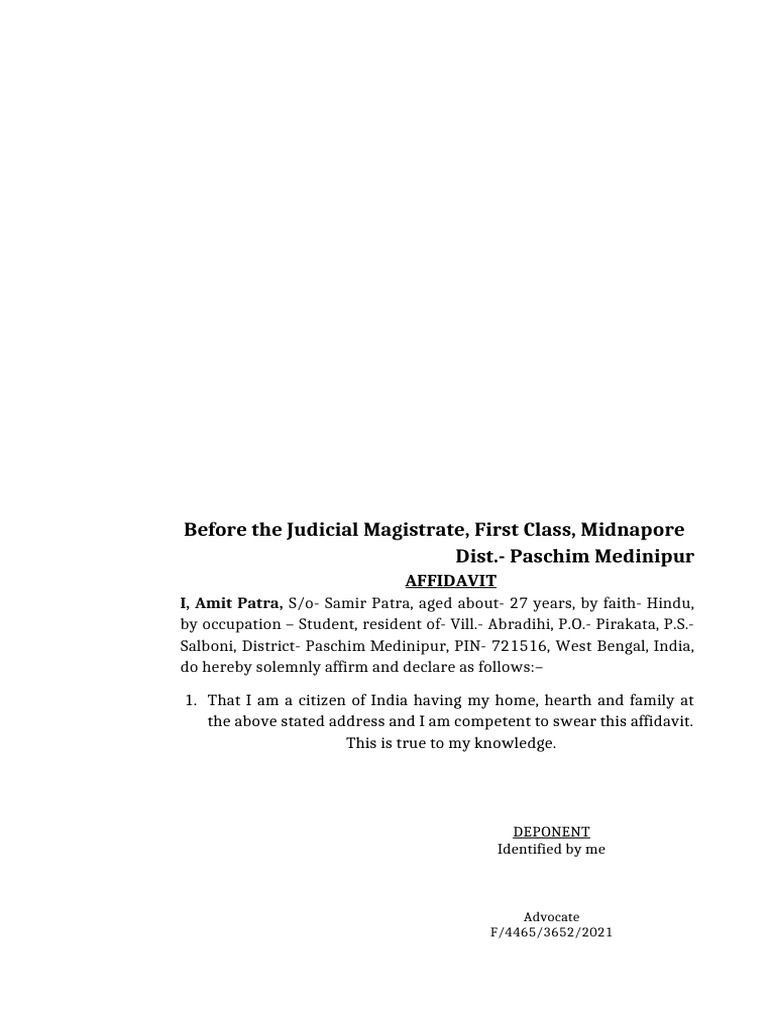 Before the Judicial Magistrate, First Class, Midnapore
Dist.- Paschim Medinipur

AFFIDAVIT

I, Amit Patra, S/o- Samir Patra, aged about- 27 years, by faith- Hindu, by occupation – Student, resident of- Vill.- Abradihi, P.O.- Pirakata, P.S.- Salboni, District- Paschim Medinipur, PIN- 721516, West Bengal, India, do hereby solemnly affirm and declare as follows:–

1. That I am a citizen of India having my home, hearth and family at the above stated address and I am competent to swear this affidavit. This is true to my knowledge.

DEPONENT
Identified by me

Advocate
F/4465/3652/2021